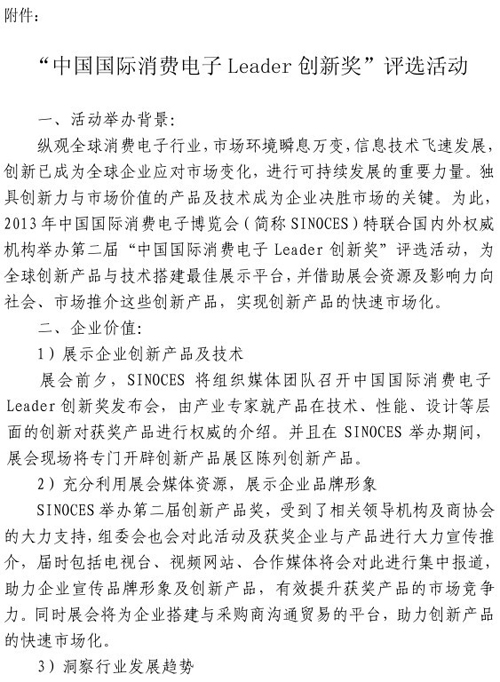 附件：

“中国国际消费电子 Leader 创新奖”评选活动

一、活动举办背景：

纵观全球消费电子行业，市场环境瞬息万变，信息技术飞速发展，创新已成为全球企业应对市场变化，进行可持续发展的重要力量。独具创新力与市场价值的产品及技术成为企业决胜市场的关键。为此，2013 年中国国际消费电子博览会（简称 SINOCES）特联合国内外权威机构举办第二届“中国国际消费电子 Leader 创新奖”评选活动，为全球创新产品与技术搭建最佳展示平台，并借助展会资源及影响力向社会、市场推介这些创新产品，实现创新产品的快速市场化。

二、企业价值：

1）展示企业创新产品及技术

展会前夕，SINOCES 将组织媒体团队召开中国国际消费电子 Leader 创新奖发布会，由产业专家就产品在技术、性能、设计等层面的创新对获奖产品进行权威的介绍。并且在 SINOCES 举办期间，展会现场将专门开辟创新产品展区陈列创新产品。

2）充分利用展会媒体资源，展示企业品牌形象

SINOCES 举办第二届创新产品奖，受到了相关领导机构及商协会的大力支持，组委会也会对此活动及获奖企业与产品进行大力宣传推介，届时包括电视台、视频网站、合作媒体将会对此进行集中报道，助力企业宣传品牌形象及创新产品，有效提升获奖产品的市场竞争力。同时展会将为企业搭建与采购商沟通贸易的平台，助力创新产品的快速市场化。

3）洞察行业发展趋势